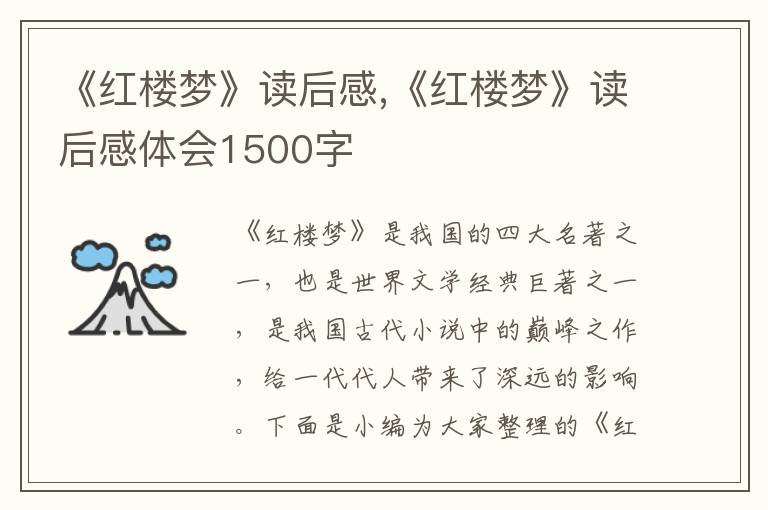 《红楼梦》读后感,《红楼梦》读后感体会1500字

《红楼梦》是我国的四大名著之一，也是世界文学经典巨著之一，是我国古代小说中的巅峰之作，给一代代人带来了深远的影响。下面是小编为大家整理的《红